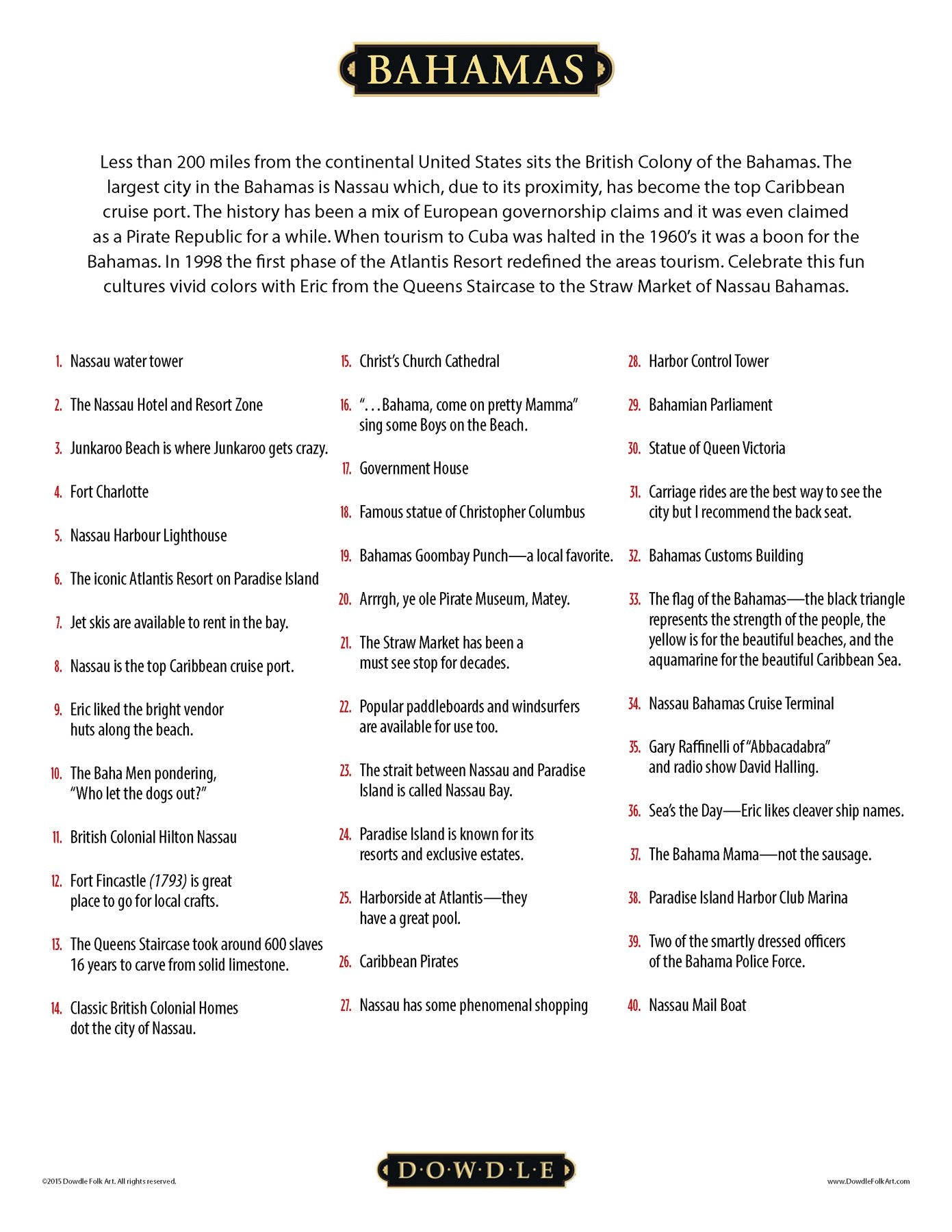 BAHAMAS

Less than 200 miles from the continental United States sits the British Colony of the Bahamas. The largest city in the Bahamas is Nassau which, due to its proximity, has become the top Caribbean cruise port. The history has been a mix of European governorship claims and it was even claimed as a Pirate Republic for a while. When tourism to Cuba was halted in the 1960's it was a boon for the Bahamas. In 1998 the first phase of the Atlantis Resort redefined the areas tourism. Celebrate this fun cultures vivid colors with Eric from the Queens Staircase to the Straw Market of Nassau Bahamas.

1. Nassau water tower
2. The Nassau Hotel and Resort Zone
3. Junkaroo Beach is where Junkaroo gets crazy.
4. Fort Charlotte
5. Nassau Harbour Lighthouse
6. The iconic Atlantis Resort on Paradise Island
7. Jet skis are available to rent in the bay.
8. Nassau is the top Caribbean cruise port.
9. Eric liked the bright vendor huts along the beach.
10. The Baha Men pondering, "Who let the dogs out?"
11. British Colonial Hilton Nassau
12. Fort Fincastle (1793) is great place to go for local crafts.
13. The Queens Staircase took around 600 slaves 16 years to carve from solid limestone.
14. Classic British Colonial Homes dot the city of Nassau.

15. Christ's Church Cathedral
16. "...Bahama, come on pretty Mamma" sing some Boys on the Beach.
17. Government House
18. Famous statue of Christopher Columbus
19. Bahamas Goombay Punch—a local favorite.
20. Arrrgh, ye ole Pirate Museum, Matey.
21. The Straw Market has been a must see stop for decades.
22. Popular paddleboards and windsurfers are available for use too.
23. The strait between Nassau and Paradise Island is called Nassau Bay.
24. Paradise Island is known for its resorts and exclusive estates.
25. Harborside at Atlantis—they have a great pool.
26. Caribbean Pirates
27. Nassau has some phenomenal shopping

28. Harbor Control Tower
29. Bahamian Parliament
30. Statue of Queen Victoria
31. Carriage rides are the best way to see the city but I recommend the back seat.
32. Bahamas Customs Building
33. The flag of the Bahamas—the black triangle represents the strength of the people, the yellow is for the beautiful beaches, and the aquamarine for the beautiful Caribbean Sea.
34. Nassau Bahamas Cruise Terminal
35. Gary Raffinelli of "Abbacadabra" and radio show David Halling.
36. Sea's the Day—Eric likes cleaver ship names.
37. The Bahama Mama—not the sausage.
38. Paradise Island Harbor Club Marina
39. Two of the smartly dressed officers of the Bahama Police Force.
40. Nassau Mail Boat

©2015 Dowdle Folk Art. All rights reserved.
D·O·W·D·L·E
www.DowdleFolkArt.com